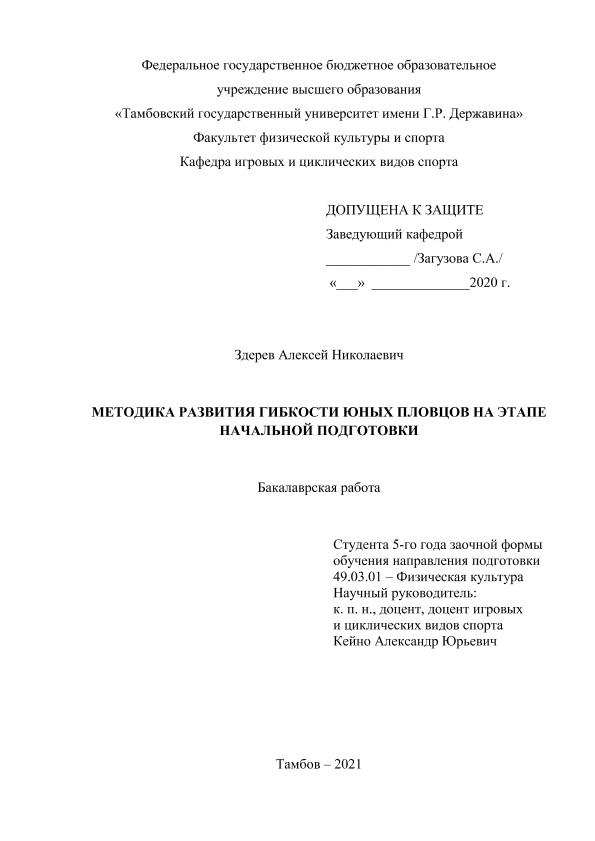 Федеральное государственное бюджетное образовательное
учреждение высшего образования
«Тамбовский государственный университет имени Г.Р. Державина»
Факультет физической культуры и спорта
Кафедра игровых и циклических видов спорта

ДОПУЩЕНА К ЗАЩИТЕ
Заведующий кафедрой
____________ /Загузова С.А./
«___» ______________2020 г.

Здерев Алексей Николаевич

МЕТОДИКА РАЗВИТИЯ ГИБКОСТИ ЮНЫХ ПЛОВЦОВ НА ЭТАПЕ НАЧАЛЬНОЙ ПОДГОТОВКИ

Бакалаврская работа

Студента 5-го года заочной формы
обучения направления подготовки
49.03.01 – Физическая культура
Научный руководитель:
к. п. н., доцент, доцент игровых
и циклических видов спорта
Кейно Александр Юрьевич

Тамбов – 2021